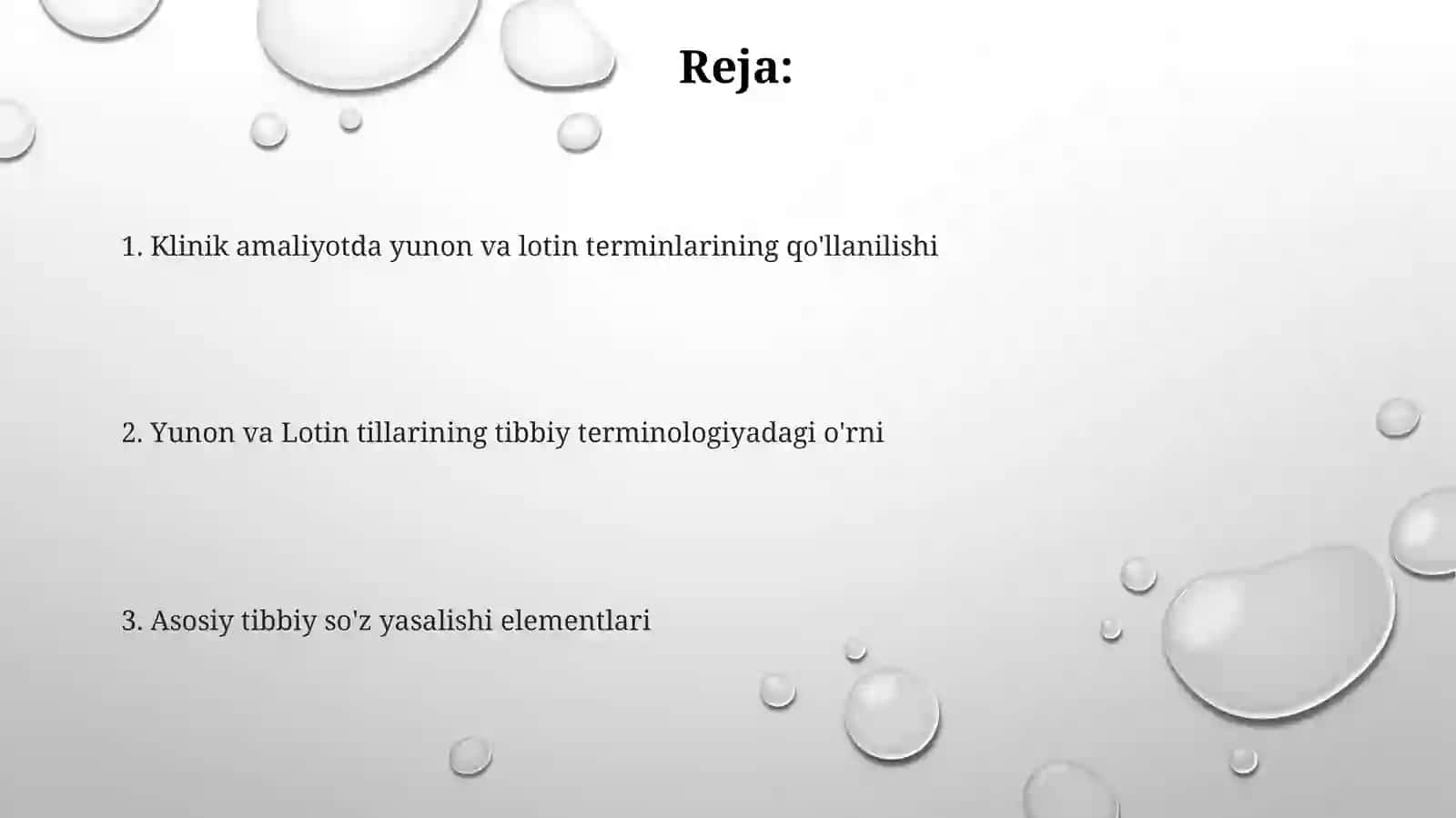 Reja:

1. Klinik amaliyotda yunon va lotin terminlarining qo'llanilishi

2. Yunon va Lotin tillarining tibbiy terminologiyadagi o'rni

3. Asosiy tibbiy so'z yasalishi elementlari